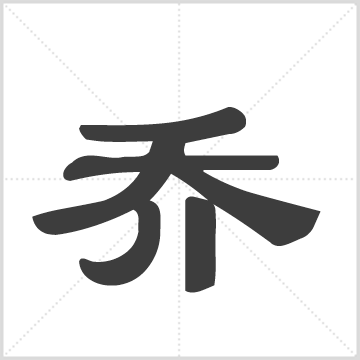 乔